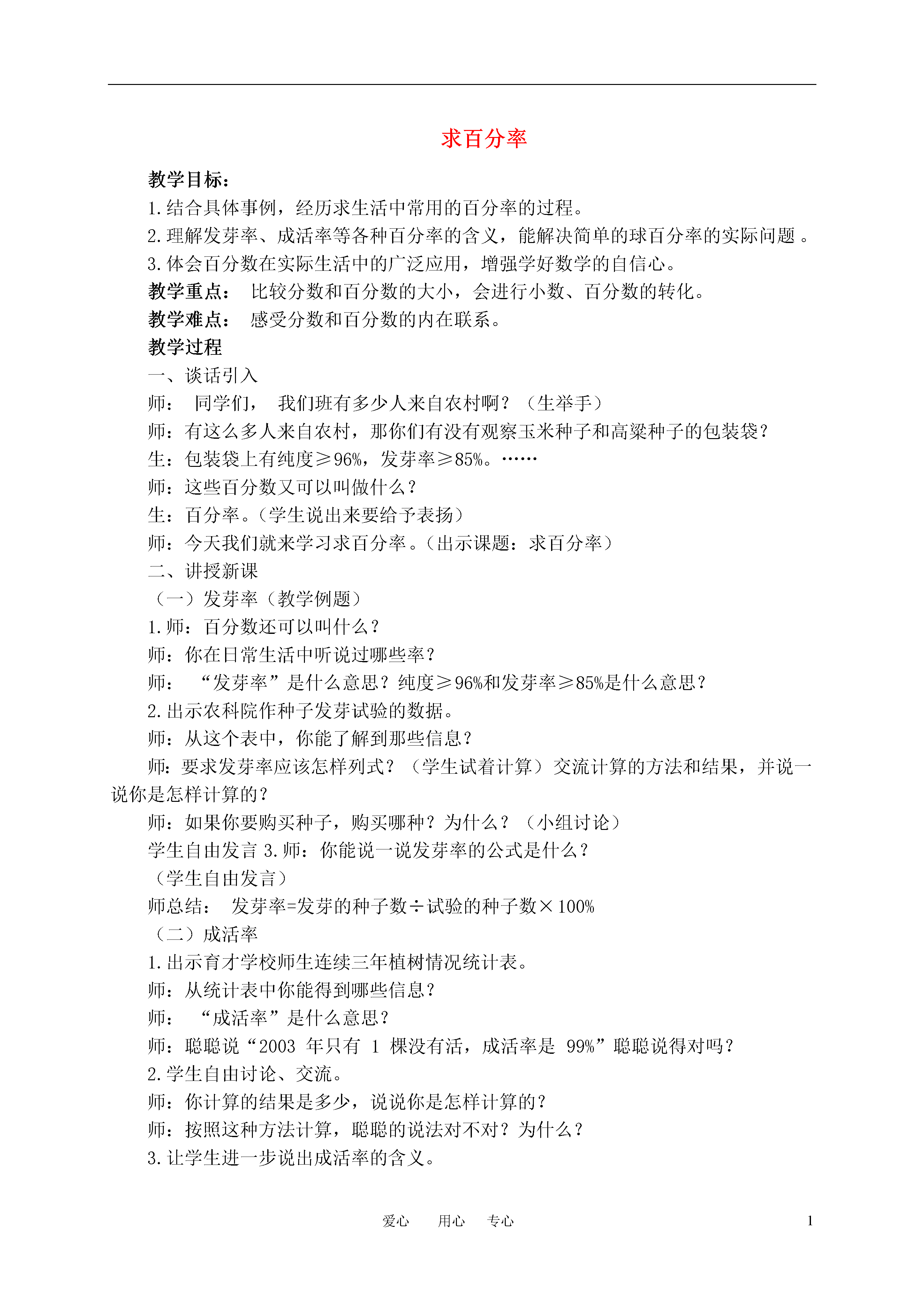 求百分率

教学目标：

1.结合具体事例，经历求生活中常用的百分率的过程。

2.理解发芽率、成活率等各种百分率的含义，能解决简单的球百分率的实际问题 。

3.体会百分数在实际生活中的广泛应用，增强学好数学的自信心。

教学重点： 比较分数和百分数的大小，会进行小数、百分数的转化。

教学难点： 感受分数和百分数的内在联系。

教学过程

一、谈话引入

师： 同学们， 我们班有多少人来自农村啊？（生举手）

师：有这么多人来自农村，那你们有没有观察玉米种子和高粱种子的包装袋？

生：包装袋上有纯度≥96%，发芽率≥85%。……

师：这些百分数又可以叫做什么？

生：百分率。(学生说出来要给予表扬)

师：今天我们就来学习求百分率。(出示课题：求百分率)

二、讲授新课

（一）发芽率（教学例题）

1.师：百分数还可以叫什么？

师：你在日常生活中听说过哪些率？

师： “发芽率”是什么意思？纯度≥96%和发芽率≥85%是什么意思？

2.出示农科院作种子发芽试验的数据。

师：从这个表中，你能了解到那些信息？

师：要求发芽率应该怎样列式？（学生试着计算）交流计算的方法和结果，并说一说你是怎样计算的？

师：如果你要购买种子，购买哪种？为什么？（小组讨论）

学生自由发言 3.师：你能说一说发芽率的公式是什么？

（学生自由发言）

师总结： 发芽率=发芽的种子数÷试验的种子数×100%

（二）成活率

1.出示育才学校师生连续三年植树情况统计表。

师：从统计表中你能得到哪些信息？

师： “成活率”是什么意思？

师：聪聪说“2003 年只有 1 棵没有活，成活率是 99%”聪聪说得对吗？

2.学生自由讨论、交流。

师：你计算的结果是多少，说说你是怎样计算的？

师：按照这种方法计算，聪聪的说法对不对？为什么？

3.让学生进一步说出成活率的含义。

爱心 用心 专心 1